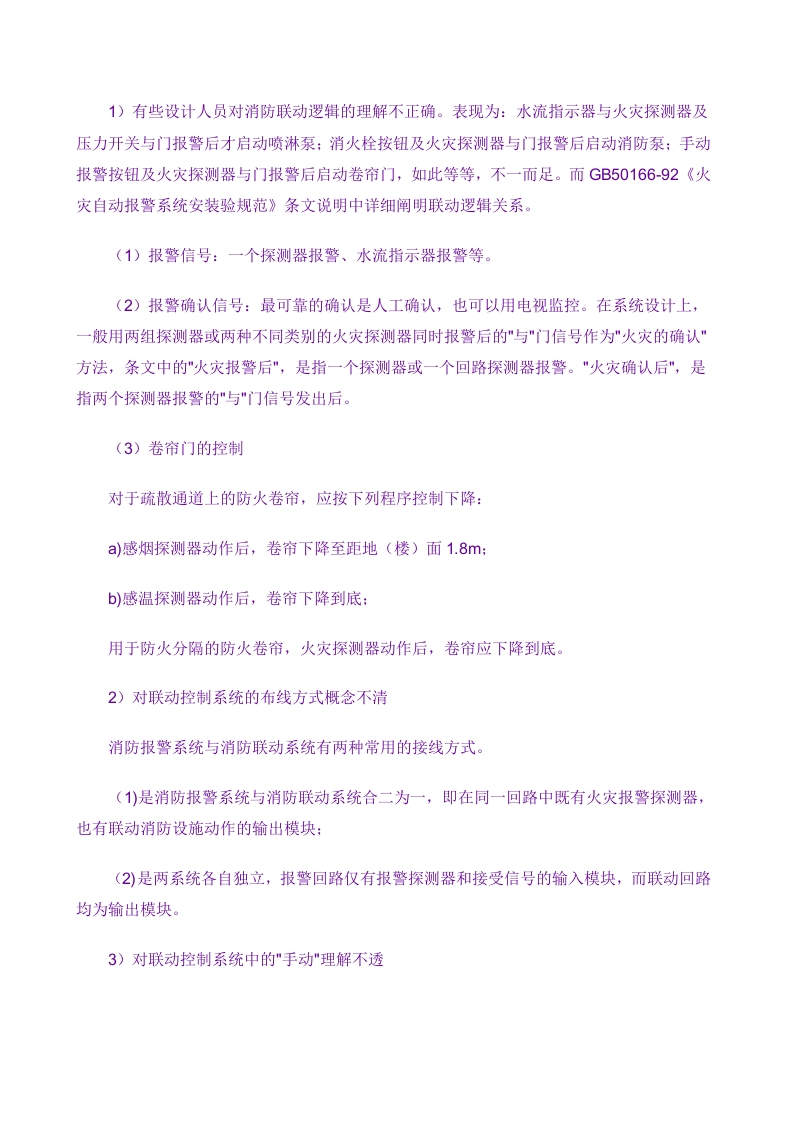 1）有些设计人员对消防联动逻辑的理解不正确。表现为：水流指示器与火灾探测器及压力开关与门报警后才启动喷淋泵；消火栓按钮及火灾探测器与门报警后启动消防泵；手动报警按钮及火灾探测器与门报警后启动卷帘门，如此等等，不一而足。而 GB50166-92《火灾自动报警系统安装验规范》条文说明中详细阐明联动逻辑关系。

（1）报警信号：一个探测器报警、水流指示器报警等。

（2）报警确认信号：最可靠的确认是人工确认，也可以用电视监控。在系统设计上，一般用两组探测器或两种不同类别的火灾探测器同时报警后的"与"门信号作为"火灾的确认"方法，条文中的"火灾报警后"，是指一个探测器或一个回路探测器报警。"火灾确认后"，是指两个探测器报警的"与"门信号发出后。

（3）卷帘门的控制

对于疏散通道上的防火卷帘，应按下列程序控制下降：

a)感烟探测器动作后，卷帘下降至距地（楼）面 1.8m；

b)感温探测器动作后，卷帘下降到底；

用于防火分隔的防火卷帘，火灾探测器动作后，卷帘应下降到底。

2）对联动控制系统的布线方式概念不清

消防报警系统与消防联动系统有两种常用的接线方式。

（1)是消防报警系统与消防联动系统合二为一，即在同一回路中既有火灾报警探测器，也有联动消防设施动作的输出模块；

（2)是两系统各自独立，报警回路仅有报警探测器和接受信号的输入模块，而联动回路均为输出模块。

3）对联动控制系统中的"手动"理解不透